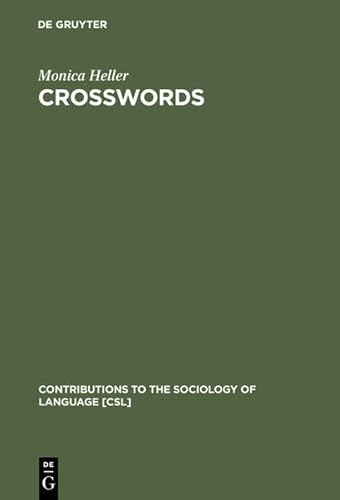 DE GRUYTER

Monica Heller

CROSSWORDS

CONTRIBUTIONS TO THE SOCIOLOGY OF LANGUAGE [CSL]

DE
G